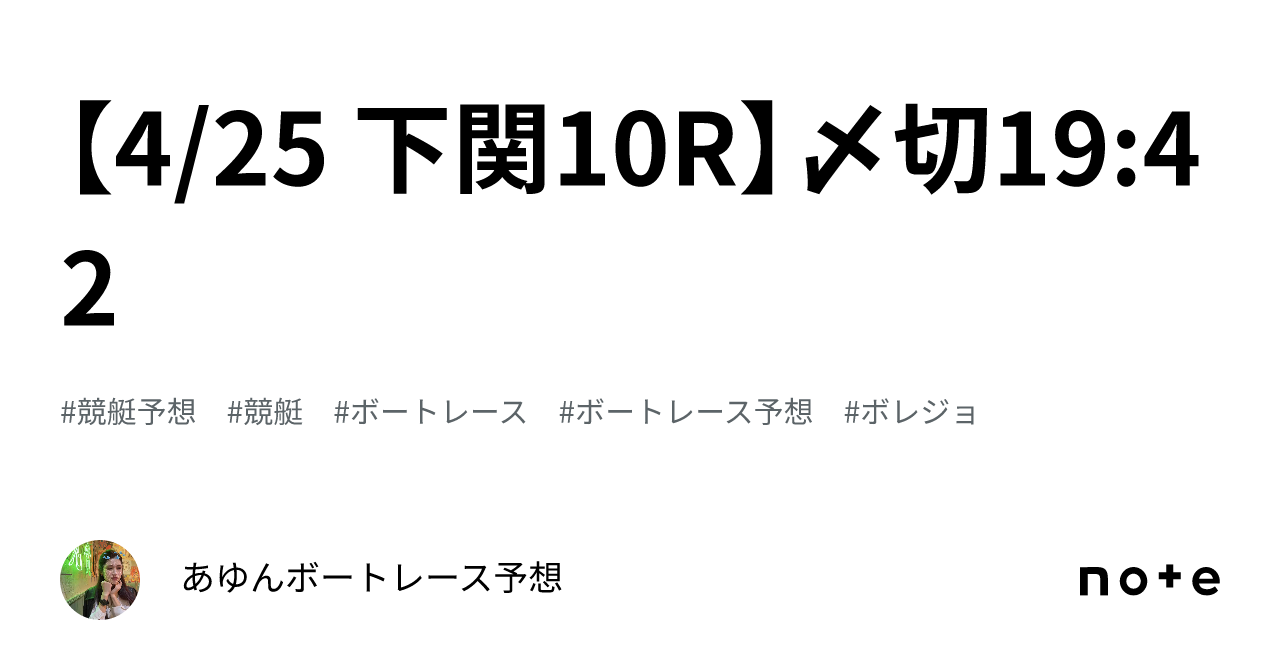 【4/25 下関10R】〆切19:42

#競艇予想　#競艇　#ボートレース　#ボートレース予想　#ボレジョ

あゆんボートレース予想

note